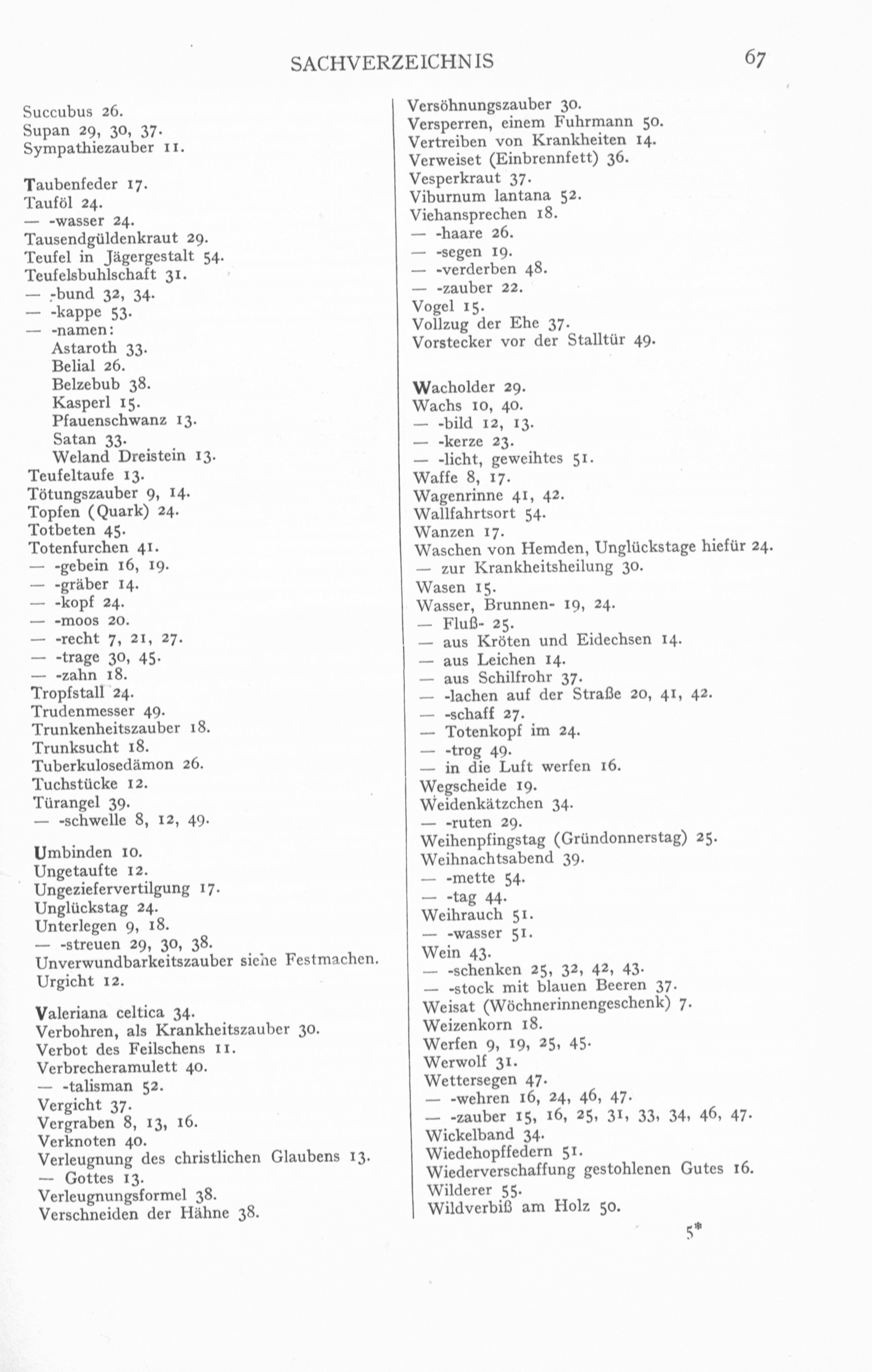 SACHVERZEICHNIS 67

Succubus 26.
Supan 29, 30, 37.
Sympathiezauber 11.

Taubenfeder 17.
Tauföl 24.
— -wasser 24.
Tausendgüldenkraut 29.
Teufel in Jägergestalt 54.
Teufelsbuhlschaft 31.
— -bund 32, 34.
— -kappe 53.
— -namen:
Astaroth 33.
Belial 26.
Belzebub 38.
Kasperl 15.
Pfauenschwanz 13.
Satan 33.
Weland Dreistein 13.
Teufeltaufe 13.
Tötungszauber 9, 14.
Topfen (Quark) 24.
Totbeten 45.
Totenfurchen 41.
— -gebein 16, 19.
— -gräber 14.
— -kopf 24.
— -moos 20.
— -recht 7, 21, 27.
— -trage 30, 45.
— -zahn 18.
Tropfstall 24.
Trudenmesser 49.
Trunkenheitszauber 18.
Trunksucht 18.
Tuberkulosedämon 26.
Tuchstücke 12.
Türangel 39.
— -schwelle 8, 12, 49.

Umbinden 10.
Ungetaufte 12.
Ungeziefervertilgung 17.
Unglückstag 24.
Unterlegen 9, 18.
— -streuen 29, 30, 38.
Unverwundbarkeitszauber siehe Festmachen.
Urgicht 12.

Valeriana celtica 34.
Verbohren, als Krankheitszauber 30.
Verbot des Feilschens 11.
Verbrecheramulett 40.
— -talisman 52.
Vergicht 37.
Vergraben 8, 13, 16.
Verknoten 40.
Verleugnung des christlichen Glaubens 13.
— Gottes 13.
Verleugnungsformel 38.
Verschneiden der Hähne 38.

Versöhnungszauber 30.
Versperren, einem Fuhrmann 50.
Vertreiben von Krankheiten 14.
Verweiset (Einbrennfett) 36.
Vesperkraut 37.
Viburnum lantana 52.
Viehansprechen 18.
— -haare 26.
— -segen 19.
— -verderben 48.
— -zauber 22.
Vogel 15.
Vollzug der Ehe 37.
Vorstecker vor der Stalltür 49.

Wacholder 29.
Wachs 10, 40.
— -bild 12, 13.
— -kerze 23.
— -licht, geweihtes 51.
Waffe 8, 17.
Wagenrinne 41, 42.
Wallfahrtsort 54.
Wanzen 17.
Waschen von Hemden, Unglückstage hiefür 24.
— zur Krankheitsheilung 30.
Wasen 15.
Wasser, Brunnen- 19, 24.
— Fluß- 25.
— aus Kröten und Eidechsen 14.
— aus Leichen 14.
— aus Schilfrohr 37.
— -lachen auf der Straße 20, 41, 42.
— -schaff 27.
— Totenkopf im 24.
— -trog 49.
— in die Luft werfen 16.
Wegscheide 19.
Weidenkätzchen 34.
— -ruten 29.
Weihenpfingstag (Gründonnerstag) 25.
Weihnachtsabend 39.
— -mette 54.
— -tag 44.
Weihrauch 51.
— -wasser 51.
Wein 43.
— -schenken 25, 32, 42, 43.
— -stock mit blauen Beeren 37.
Weisat (Wöchnerinnengeschenk) 7.
Weizenkorn 18.
Werfen 9, 19, 25, 45.
Werwolf 31.
Wettersegen 47.
— -wehren 16, 24, 46, 47.
— -zauber 15, 16, 25, 31, 33, 34, 46, 47.
Wickelband 34.
Wiedehopffedern 51.
Wiederverschaffung gestohlenen Gutes 16.
Wilderer 55.
Wildverbiß am Holz 50.

5*